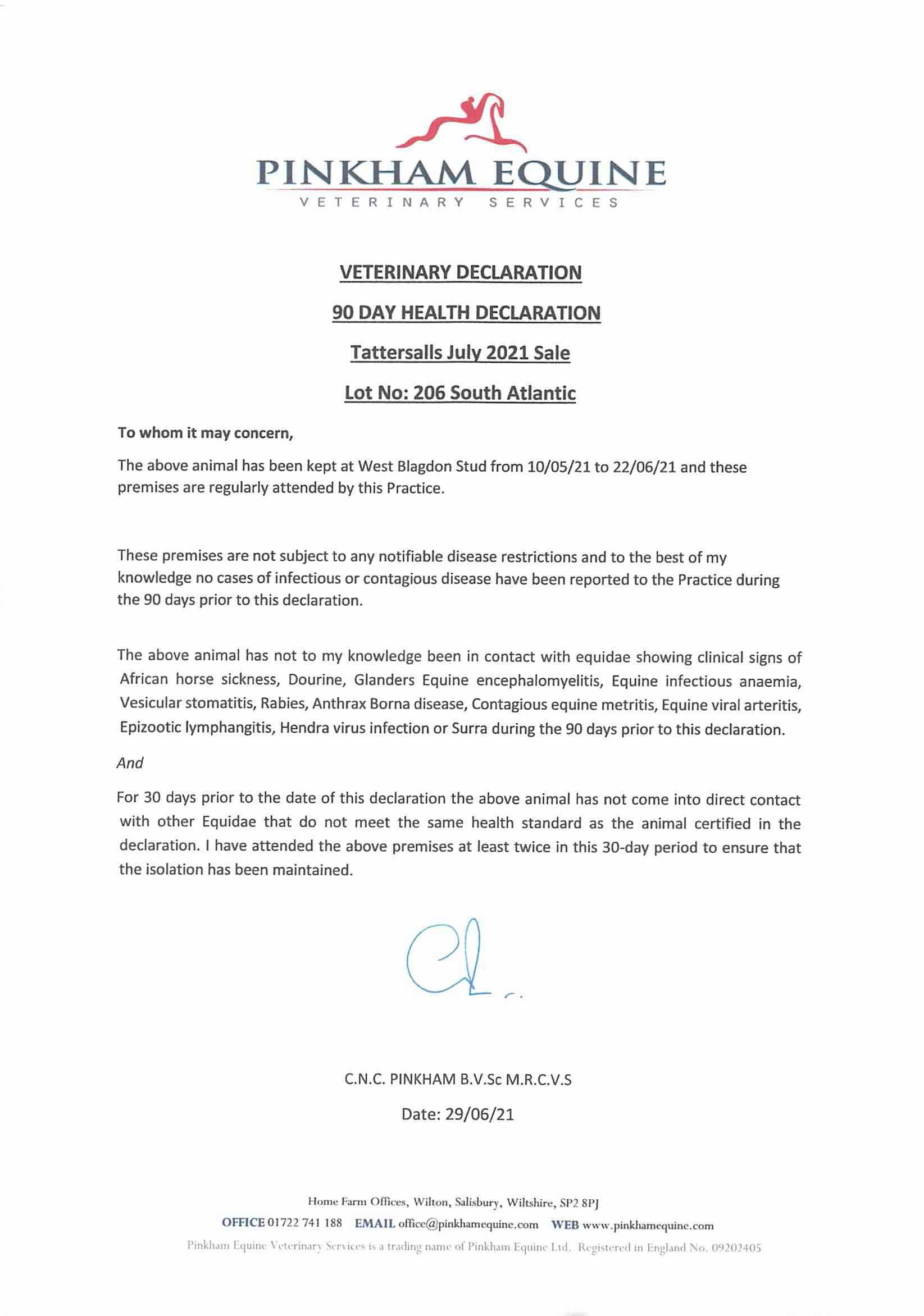 PINKHAM EQUINE
VETERINARY SERVICES

VETERINARY DECLARATION

90 DAY HEALTH DECLARATION

Tattersalls July 2021 Sale

Lot No: 206 South Atlantic

To whom it may concern,

The above animal has been kept at West Blagdon Stud from 10/05/21 to 22/06/21 and these premises are regularly attended by this Practice.

These premises are not subject to any notifiable disease restrictions and to the best of my knowledge no cases of infectious or contagious disease have been reported to the Practice during the 90 days prior to this declaration.

The above animal has not to my knowledge been in contact with equidae showing clinical signs of African horse sickness, Dourine, Glanders Equine encephalomyelitis, Equine infectious anaemia, Vesicular stomatitis, Rabies, Anthrax Borna disease, Contagious equine metritis, Equine viral arteritis, Epizootic lymphangitis, Hendra virus infection or Surra during the 90 days prior to this declaration.

And

For 30 days prior to the date of this declaration the above animal has not come into direct contact with other Equidae that do not meet the same health standard as the animal certified in the declaration. I have attended the above premises at least twice in this 30-day period to ensure that the isolation has been maintained.

C.N.C. PINKHAM B.V.Sc M.R.C.V.S

Date: 29/06/21

Home Farm Offices, Wilton, Salisbury, Wiltshire, SP2 8PJ

OFFICE 01722 741 188 EMAIL office@pinkhamequine.com WEB www.pinkhamequine.com

Pinkham Equine Veterinary Services is a trading name of Pinkham Equine Ltd. Registered in England No. 09202405